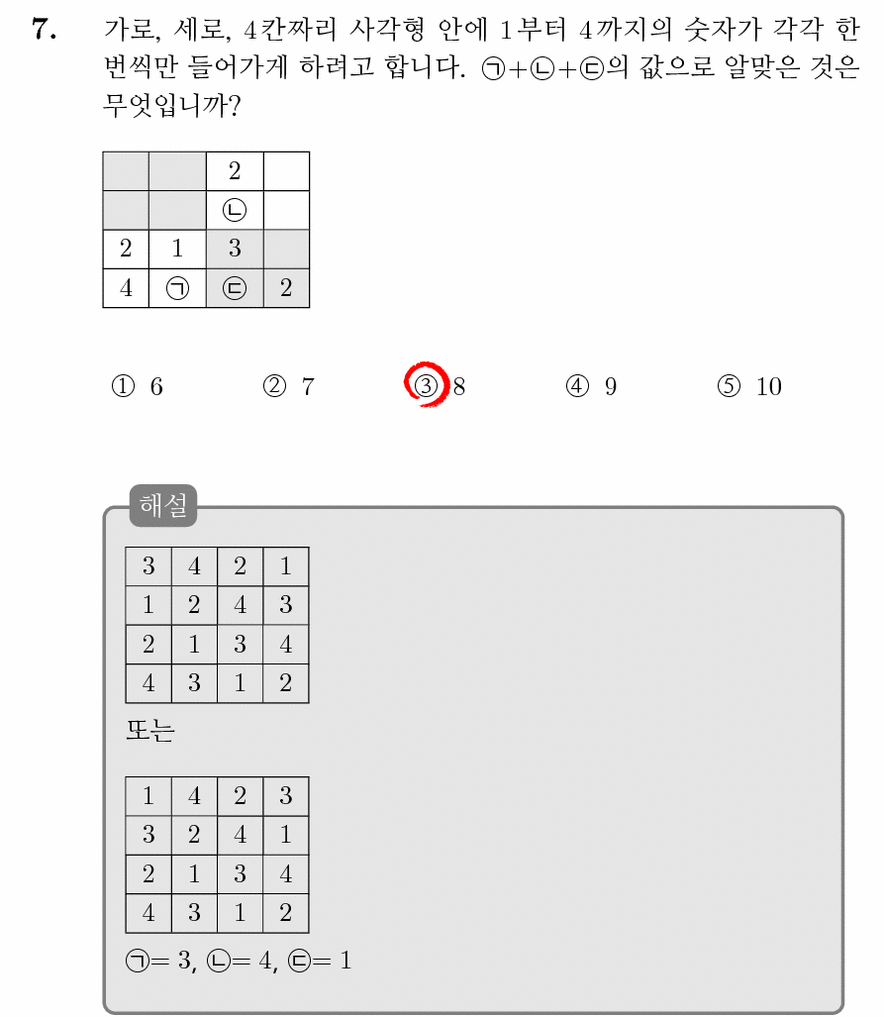 7. 가로, 세로, 4칸짜리 사각형 안에 1부터 4까지의 숫자가 각각 한 번씩만 들어가게 하려고 합니다. ㉠+㉡+㉢의 값으로 알맞은 것은 무엇입니까?

| | | 2 | |
|---|---|---|---|
| | | ㉡ | |
| 2 | 1 | 3 | |
| 4 | ㉠ | ㉢ | 2 |

① 6 ② 7 ③ 8 ④ 9 ⑤ 10

해설

| 3 | 4 | 2 | 1 |
|---|---|---|---|
| 1 | 2 | 4 | 3 |
| 2 | 1 | 3 | 4 |
| 4 | 3 | 1 | 2 |

또는

| 1 | 4 | 2 | 3 |
|---|---|---|---|
| 3 | 2 | 4 | 1 |
| 2 | 1 | 3 | 4 |
| 4 | 3 | 1 | 2 |

㉠= 3, ㉡= 4, ㉢= 1